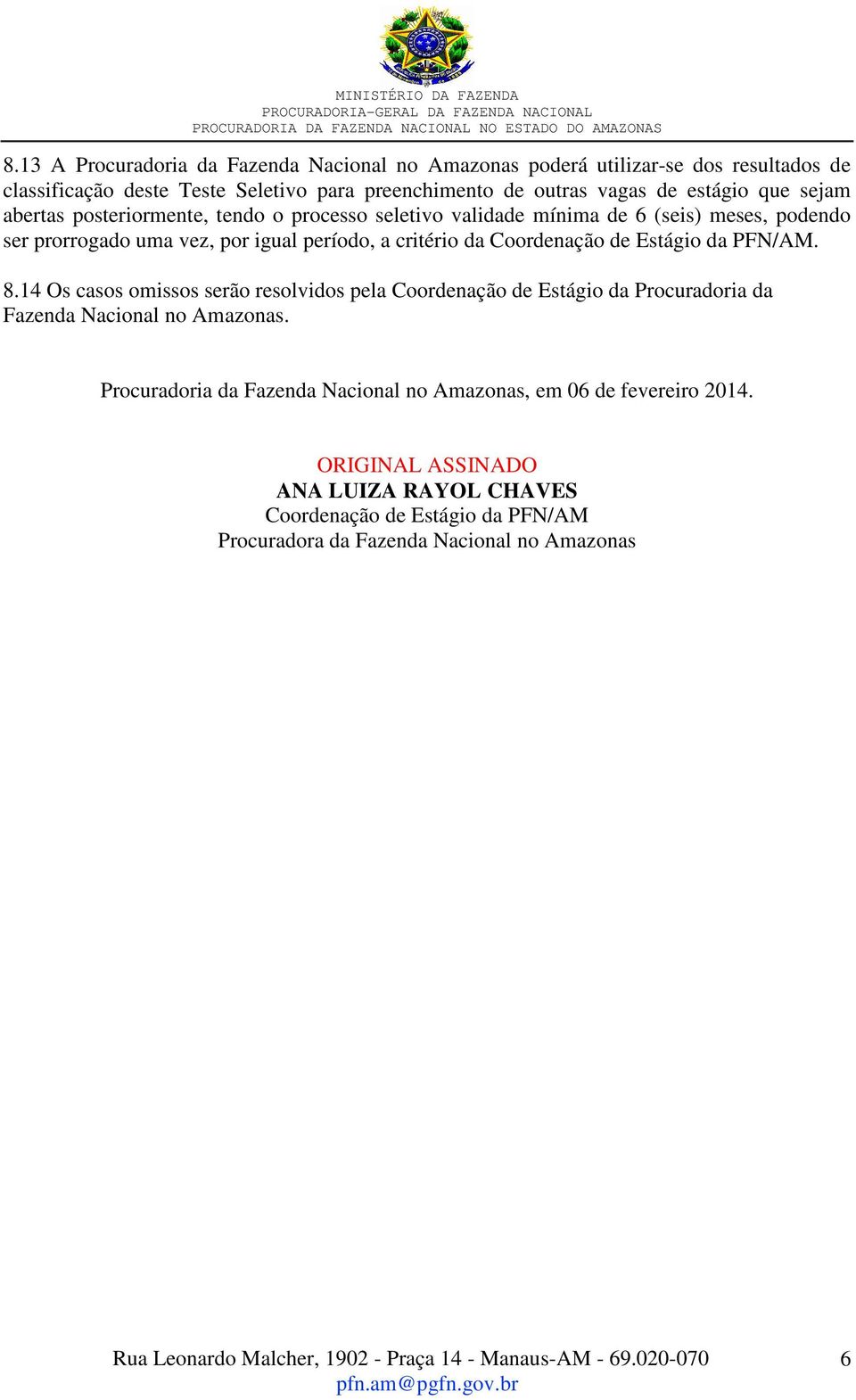 MINISTÉRIO DA FAZENDA
PROCURADORIA-GERAL DA FAZENDA NACIONAL
PROCURADORIA DA FAZENDA NACIONAL NO ESTADO DO AMAZONAS

8.13 A Procuradoria da Fazenda Nacional no Amazonas poderá utilizar-se dos resultados de classificação deste Teste Seletivo para preenchimento de outras vagas de estágio que sejam abertas posteriormente, tendo o processo seletivo validade mínima de 6 (seis) meses, podendo ser prorrogado uma vez, por igual período, a critério da Coordenação de Estágio da PFN/AM.

8.14 Os casos omissos serão resolvidos pela Coordenação de Estágio da Procuradoria da Fazenda Nacional no Amazonas.

Procuradoria da Fazenda Nacional no Amazonas, em 06 de fevereiro 2014.

ORIGINAL ASSINADO
ANA LUIZA RAYOL CHAVES
Coordenação de Estágio da PFN/AM
Procuradora da Fazenda Nacional no Amazonas

Rua Leonardo Malcher, 1902 - Praça 14 - Manaus-AM - 69.020-070
pfn.am@pgfn.gov.br
6